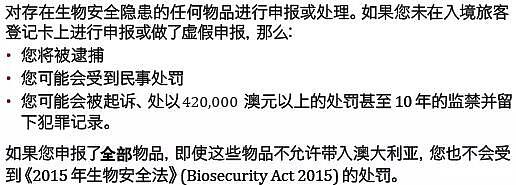 对存在生物安全隐患的任何物品进行申报或处理。如果您未在入境旅客登记卡上进行申报或做了虚假申报，那么：

• 您将被逮捕
• 您可能会受到民事处罚
• 您可能会被起诉、处以 420,000 澳元以上的处罚甚至 10 年的监禁并留下犯罪记录。

如果您申报了全部物品，即使这些物品不允许带入澳大利亚，您也不会受到《2015 年生物安全法》(Biosecurity Act 2015) 的处罚。